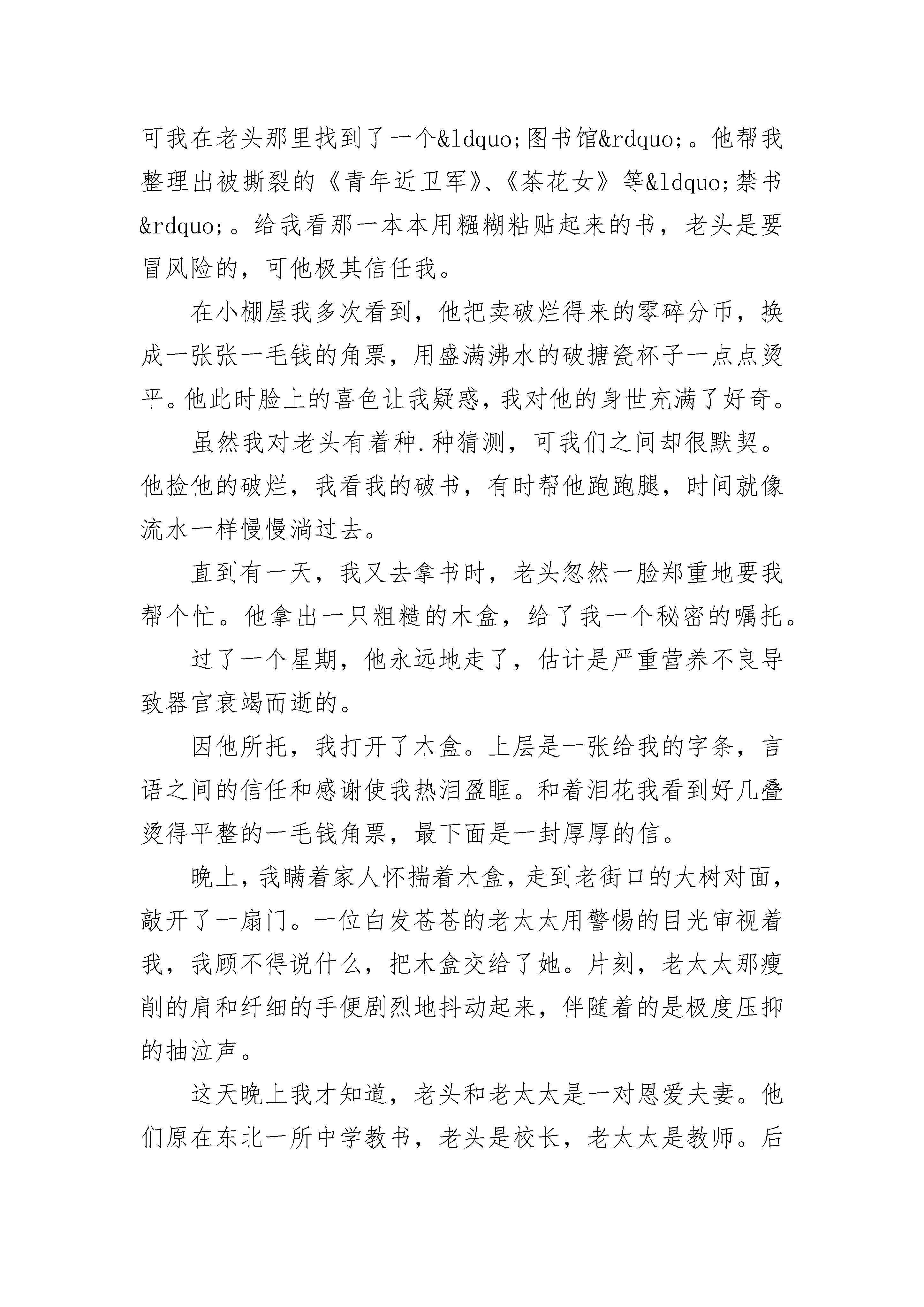 可我在老头那里找到了一个&ldquo;图书馆&rdquo;。他帮我整理出被撕裂的《青年近卫军》、《茶花女》等&ldquo;禁书&rdquo;。给我看那一本本用糨糊粘贴起来的书，老头是要冒风险的，可他极其信任我。

在小棚屋我多次看到，他把卖破烂得来的零碎分币，换成一张张一毛钱的角票，用盛满沸水的破搪瓷杯子一点点烫平。他此时脸上的喜色让我疑惑，我对他的身世充满了好奇。

虽然我对老头有着种.种猜测，可我们之间却很默契。他捡他的破烂，我看我的破书，有时帮他跑跑腿，时间就像流水一样慢慢淌过去。

直到有一天，我又去拿书时，老头忽然一脸郑重地要我帮个忙。他拿出一只粗糙的木盒，给了我一个秘密的嘱托。

过了一个星期，他永远地走了，估计是严重营养不良导致器官衰竭而逝的。

因他所托，我打开了木盒。上层是一张给我的字条，言语之间的信任和感谢使我热泪盈眶。和着泪花我看到好几叠烫得平整的一毛钱角票，最下面是一封厚厚的信。

晚上，我瞒着家人怀揣着木盒，走到老街口的大树对面，敲开了一扇门。一位白发苍苍的老太太用警惕的目光审视着我，我顾不得说什么，把木盒交给了她。片刻，老太太那瘦削的肩和纤细的手便剧烈地抖动起来，伴随着的是极度压抑的抽泣声。

这天晚上我才知道，老头和老太太是一对恩爱夫妻。他们原在东北一所中学教书，老头是校长，老太太是教师。后